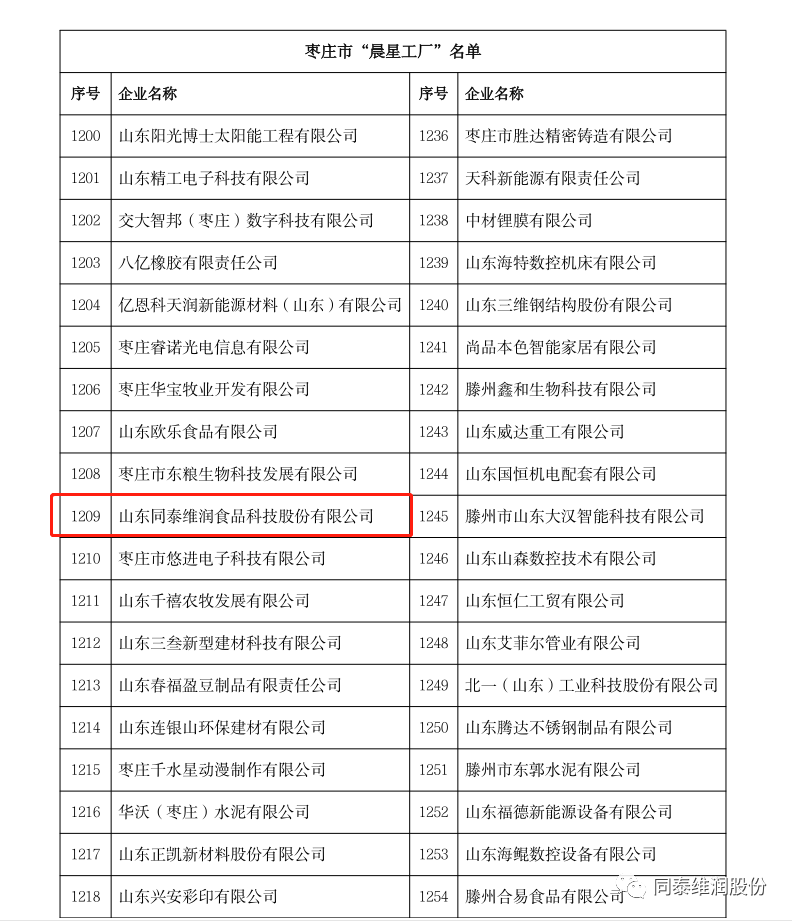 枣庄市“晨星工厂”名单

| 序号 | 企业名称 | 序号 | 企业名称 |
|---|---|---|---|
| 1200 | 山东阳光博士太阳能工程有限公司 | 1236 | 枣庄市胜达精密铸造有限公司 |
| 1201 | 山东精工电子科技有限公司 | 1237 | 天科新能源有限责任公司 |
| 1202 | 交大智邦（枣庄）数字科技有限公司 | 1238 | 中材锂膜有限公司 |
| 1203 | 八亿橡胶有限责任公司 | 1239 | 山东海特数控机床有限公司 |
| 1204 | 亿恩科天润新能源材料（山东）有限公司 | 1240 | 山东三维钢结构股份有限公司 |
| 1205 | 枣庄睿诺光电信息有限公司 | 1241 | 尚品本色智能家居有限公司 |
| 1206 | 枣庄华宝牧业开发有限公司 | 1242 | 滕州鑫和生物科技有限公司 |
| 1207 | 山东欧乐食品有限公司 | 1243 | 山东威达重工有限公司 |
| 1208 | 枣庄市东粮生物科技发展有限公司 | 1244 | 山东国恒机电配套有限公司 |
| 1209 | 山东同泰维润食品科技股份有限公司 | 1245 | 滕州市山东大汉智能科技有限公司 |
| 1210 | 枣庄市悠进电子科技有限公司 | 1246 | 山东山森数控技术有限公司 |
| 1211 | 山东千禧农牧发展有限公司 | 1247 | 山东恒仁工贸有限公司 |
| 1212 | 山东三叁新型建材科技有限公司 | 1248 | 山东艾菲尔管业有限公司 |
| 1213 | 山东春福盈豆制品有限责任公司 | 1249 | 北一（山东）工业科技股份有限公司 |
| 1214 | 山东连银山环保建材有限公司 | 1250 | 山东腾达不锈钢制品有限公司 |
| 1215 | 枣庄千水星动漫制作有限公司 | 1251 | 滕州市东郭水泥有限公司 |
| 1216 | 华沃（枣庄）水泥有限公司 | 1252 | 山东福德新能源设备有限公司 |
| 1217 | 山东正凯新材料股份有限公司 | 1253 | 山东海鲲数控设备有限公司 |
| 1218 | 山东兴安彩印有限公司 | 1254 | 滕州合易食品有限公司 |

同泰维润股份